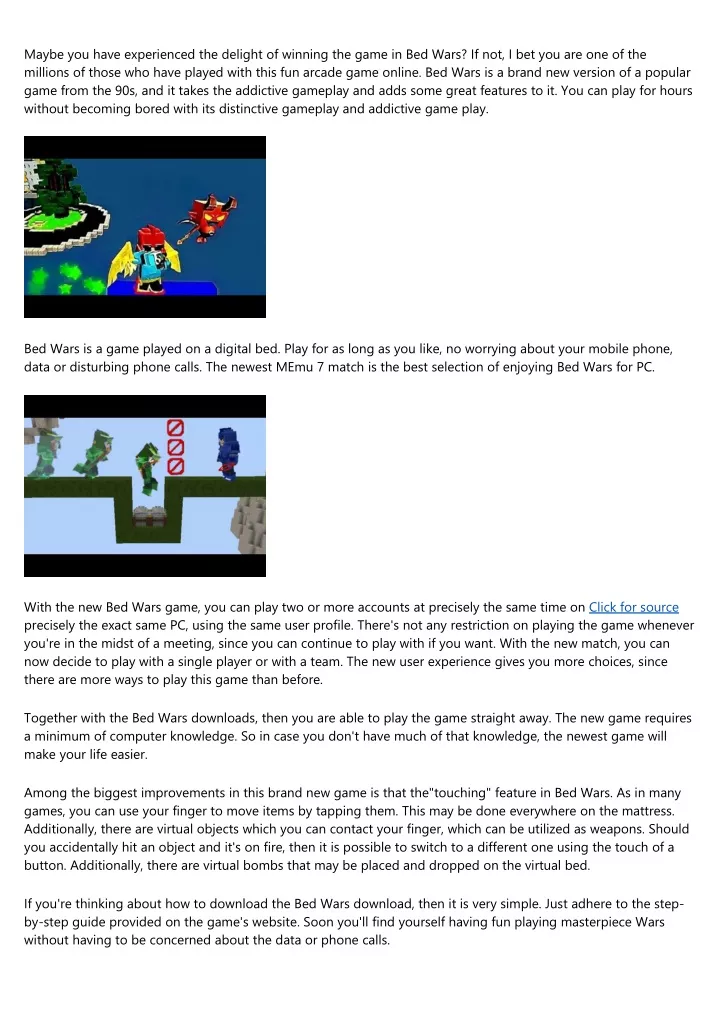 Maybe you have experienced the delight of winning the game in Bed Wars? If not, I bet you are one of the millions of those who have played with this fun arcade game online. Bed Wars is a brand new version of a popular game from the 90s, and it takes the addictive gameplay and adds some great features to it. You can play for hours without becoming bored with its distinctive gameplay and addictive game play.

Bed Wars is a game played on a digital bed. Play for as long as you like, no worrying about your mobile phone, data or disturbing phone calls. The newest MEmu 7 match is the best selection of enjoying Bed Wars for PC.

With the new Bed Wars game, you can play two or more accounts at precisely the same time on Click for source precisely the exact same PC, using the same user profile. There's not any restriction on playing the game whenever you're in the midst of a meeting, since you can continue to play with if you want. With the new match, you can now decide to play with a single player or with a team. The new user experience gives you more choices, since there are more ways to play this game than before.

Together with the Bed Wars downloads, then you are able to play the game straight away. The new game requires a minimum of computer knowledge. So in case you don't have much of that knowledge, the newest game will make your life easier.

Among the biggest improvements in this brand new game is that the"touching" feature in Bed Wars. As in many games, you can use your finger to move items by tapping them. This may be done everywhere on the mattress. Additionally, there are virtual objects which you can contact your finger, which can be utilized as weapons. Should you accidentally hit an object and it's on fire, then it is possible to switch to a different one using the touch of a button. Additionally, there are virtual bombs that may be placed and dropped on the virtual bed.

If you're thinking about how to download the Bed Wars download, then it is very simple. Just adhere to the step-by-step guide provided on the game's website. Soon you'll find yourself having fun playing masterpiece Wars without having to be concerned about the data or phone calls.